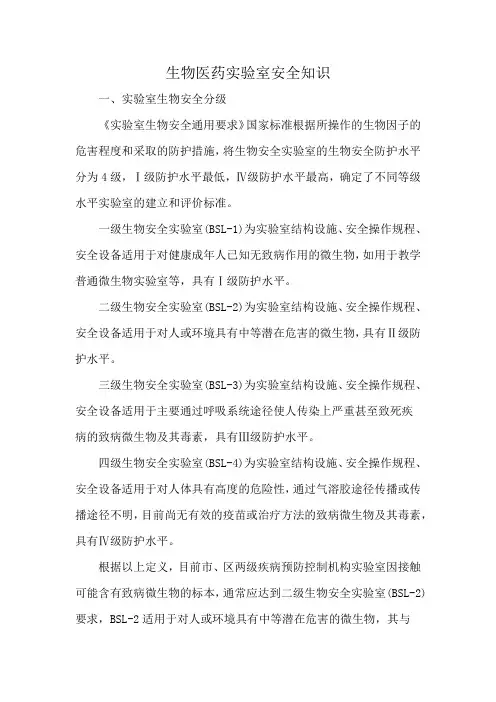 生物医药实验室安全知识

一、实验室生物安全分级

《实验室生物安全通用要求》国家标准根据所操作的生物因子的危害程度和采取的防护措施，将生物安全实验室的生物安全防护水平分为4级，Ⅰ级防护水平最低，Ⅳ级防护水平最高，确定了不同等级水平实验室的建立和评价标准。

一级生物安全实验室(BSL-1)为实验室结构设施、安全操作规程、安全设备适用于对健康成年人已知无致病作用的微生物，如用于教学普通微生物实验室等，具有Ⅰ级防护水平。

二级生物安全实验室(BSL-2)为实验室结构设施、安全操作规程、安全设备适用于对人或环境具有中等潜在危害的微生物，具有Ⅱ级防护水平。

三级生物安全实验室(BSL-3)为实验室结构设施、安全操作规程、安全设备适用于主要通过呼吸系统途径使人传染上严重甚至致死疾病的致病微生物及其毒素，具有Ⅲ级防护水平。

四级生物安全实验室(BSL-4)为实验室结构设施、安全操作规程、安全设备适用于对人体具有高度的危险性，通过气溶胶途径传播或传播途径不明，目前尚无有效的疫苗或治疗方法的致病微生物及其毒素，具有Ⅳ级防护水平。

根据以上定义，目前市、区两级疾病预防控制机构实验室因接触可能含有致病微生物的标本，通常应达到二级生物安全实验室(BSL-2)要求，BSL-2适用于对人或环境具有中等潜在危害的微生物，其与